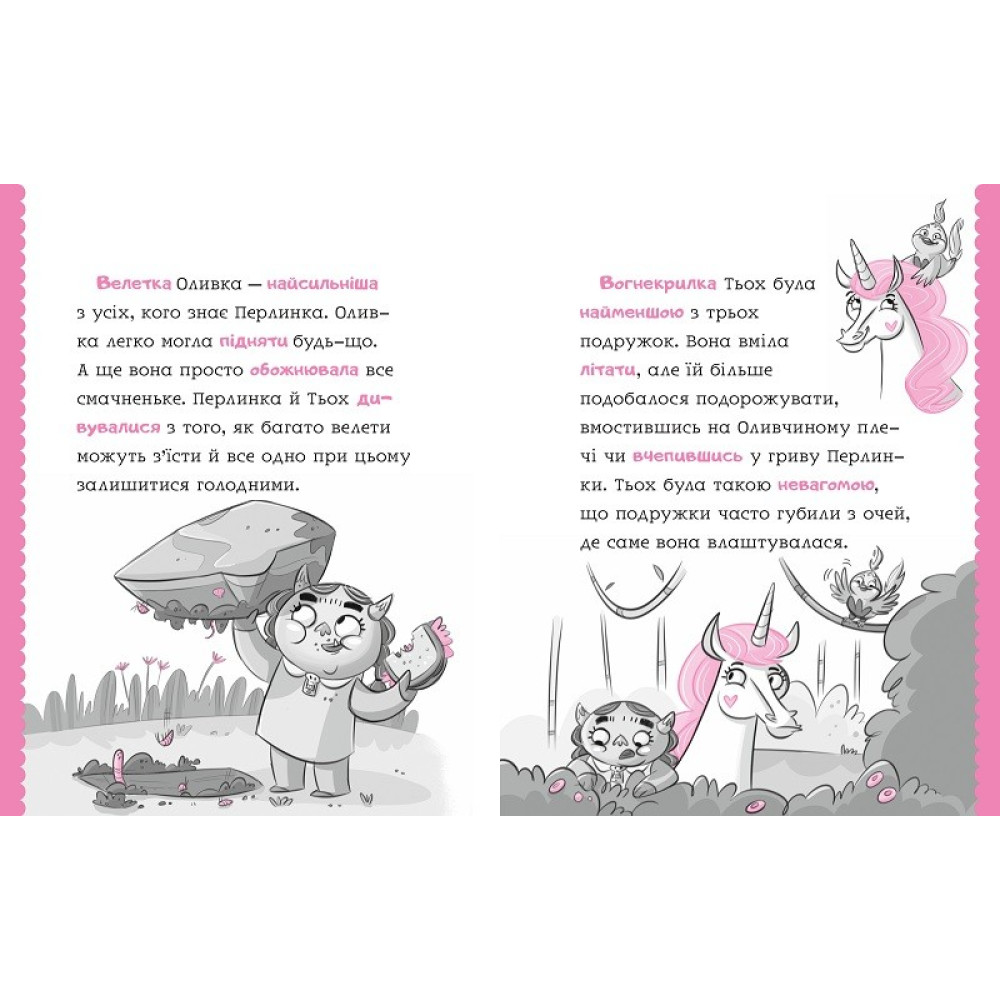 Велетка Оливка — найсильніша з усіх, кого знає Перлинка. Оливка легко могла підняти будь-що. А ще вона просто обожнювала все смачненьке. Перлинка й Тьох дивувалися з того, як багато велети можуть з'їсти й все одно при цьому залишитися голодними.

Вогнекрилка Тьох була найменшою з трьох подружок. Вона вміла літати, але їй більше подобалося подорожувати, вмостившись на Оливчиному плечі чи вчепившись у гриву Перлинки. Тьох була такою невагомою, що подружки часто губили з очей, де саме вона влаштувалася.